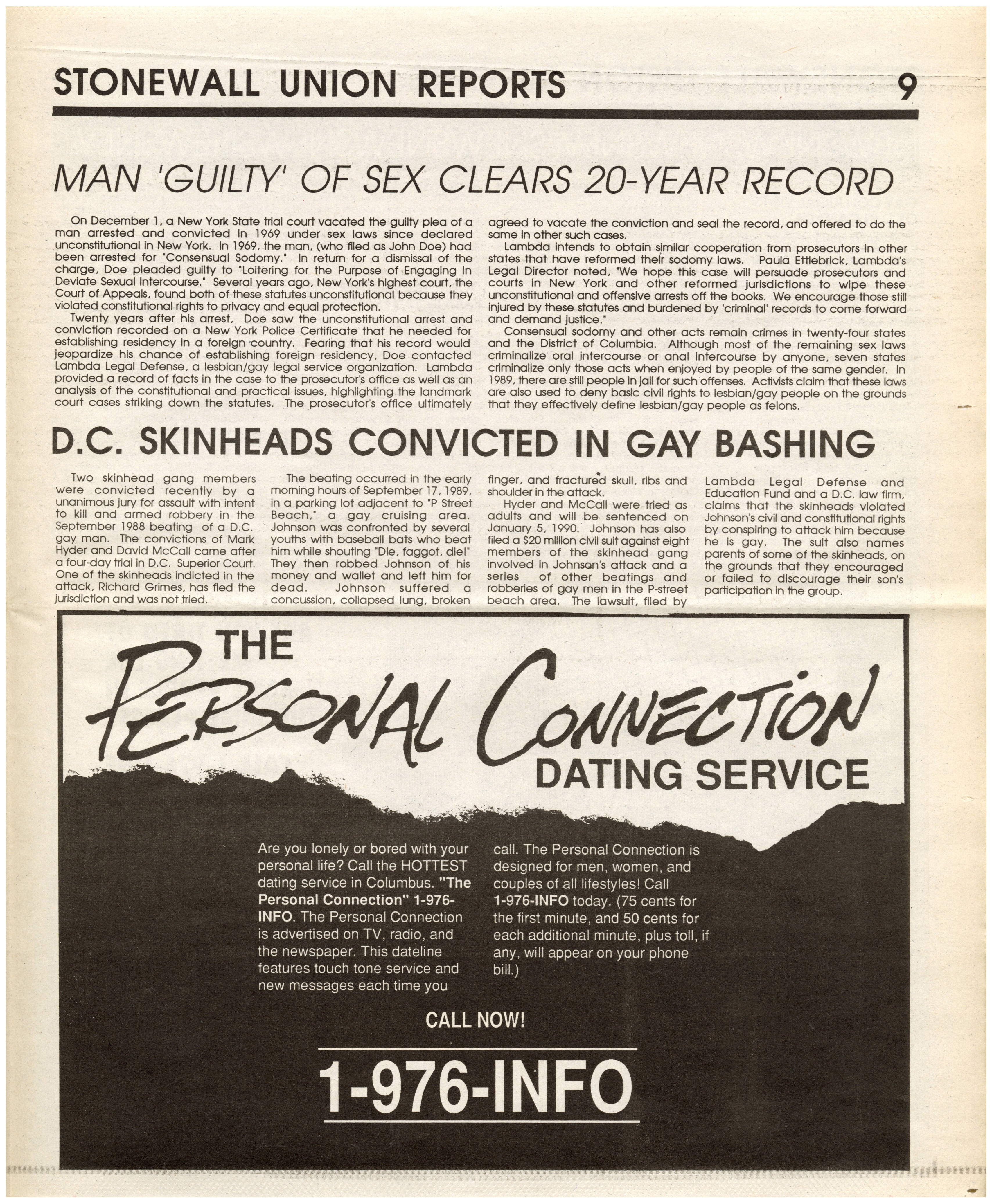 STONEWALL UNION REPORTS 9

MAN 'GUILTY' OF SEX CLEARS 20-YEAR RECORD

On December 1, a New York State trial court vacated the guilty plea of a man arrested and convicted in 1969 under sex laws since declared unconstitutional in New York. In 1969, the man, (who filed as John Doe) had been arrested for "Consensual Sodomy." In return for a dismissal of the charge, Doe pleaded guilty to "Loitering for the Purpose of Engaging in Deviate Sexual Intercourse." Several years ago, New York's highest court, the Court of Appeals, found both of these statutes unconstitutional because they violated constitutional rights to privacy and equal protection.

Twenty years after his arrest, Doe saw the unconstitutional arrest and conviction recorded on a New York Police Certificate that he needed for establishing residency in a foreign country. Fearing that his record would jeopardize his chance of establishing foreign residency, Doe contacted Lambda Legal Defense, a lesbian/gay legal service organization. Lambda provided a record of facts in the case to the prosecutor's office as well as an analysis of the constitutional and practical issues, highlighting the landmark court cases striking down the statutes. The prosecutor's office ultimately agreed to vacate the conviction and seal the record, and offered to do the same in other such cases.

Lambda intends to obtain similar cooperation from prosecutors in other states that have reformed their sodomy laws. Paula Ettlebrick, Lambda's Legal Director noted, "We hope this case will persuade prosecutors and courts in New York and other reformed jurisdictions to wipe these unconstitutional and offensive arrests off the books. We encourage those still injured by these statutes and burdened by 'criminal' records to come forward and demand justice."

Consensual sodomy and other acts remain crimes in twenty-four states and the District of Columbia. Although most of the remaining sex laws criminalize oral intercourse or anal intercourse by anyone, seven states criminalize only those acts when enjoyed by people of the same gender. In 1989, there are still people in jail for such offenses. Activists claim that these laws are also used to deny basic civil rights to lesbian/gay people on the grounds that they effectively define lesbian/gay people as felons.

D.C. SKINHEADS CONVICTED IN GAY BASHING

Two skinhead gang members were convicted recently by a unanimous jury for assault with intent to kill and armed robbery in the September 1988 beating of a D.C. gay man. The convictions of Mark Hyder and David McCall came after a four-day trial in D.C. Superior Court. One of the skinheads indicted in the attack, Richard Grimes, has fled the jurisdiction and was not tried.

The beating occurred in the early morning hours of September 17, 1989, in a parking lot adjacent to "P Street Beach," a gay cruising area. Johnson was confronted by several youths with baseball bats who beat him while shouting "Die, faggot, die!" They then robbed Johnson of his money and wallet and left him for dead. Johnson suffered a concussion, collapsed lung, broken finger, and fractured skull, ribs and shoulder in the attack.

Hyder and McCall were tried as adults and will be sentenced on January 5, 1990. Johnson has also filed a $20 million civil suit against eight members of the skinhead gang involved in Johnson's attack and a series of other beatings and robberies of gay men in the P-street beach area. The lawsuit, filed by Lambda Legal Defense and Education Fund and a D.C. law firm, claims that the skinheads violated Johnson's civil and constitutional rights by conspiring to attack him because he is gay. The suit also names parents of some of the skinheads, on the grounds that they encouraged or failed to discourage their son's participation in the group.

THE
PERSONAL CONNECTION
DATING SERVICE

Are you lonely or bored with your personal life? Call the HOTTEST dating service in Columbus. "The Personal Connection" 1-976-INFO. The Personal Connection is advertised on TV, radio, and the newspaper. This dateline features touch tone service and new messages each time you call. The Personal Connection is designed for men, women, and couples of all lifestyles! Call 1-976-INFO today. (75 cents for the first minute, and 50 cents for each additional minute, plus toll, if any, will appear on your phone bill.)

CALL NOW!

1-976-INFO